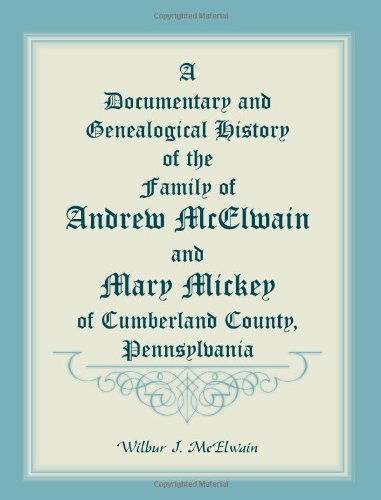 Copyrighted Material

A
Documentary and
Genealogical History
of the
Family of
Andrew McElwain
and
Mary Mickey
of Cumberland County,
Pennsylvania

Wilbur J. McElwain

Copyrighted Material